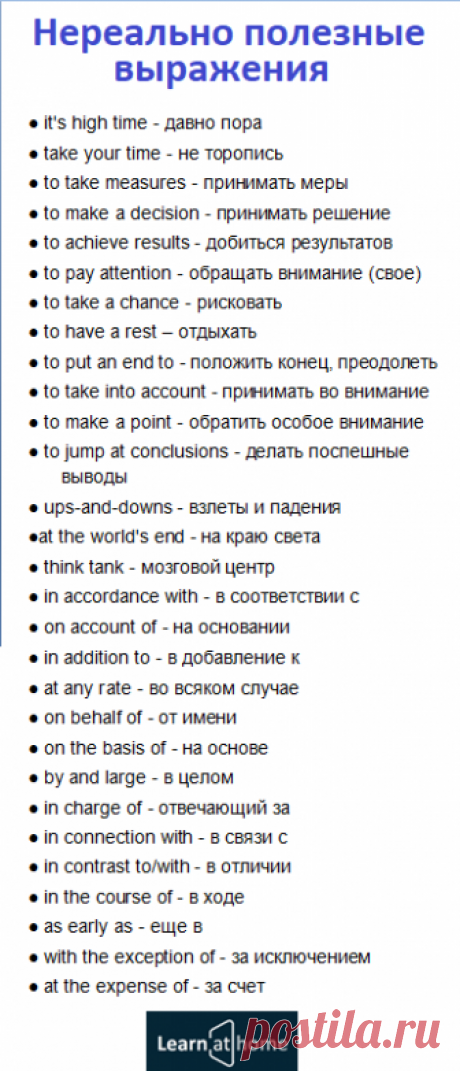 Нереально полезные выражения

● it's high time - давно пора
● take your time - не торопись
● to take measures - принимать меры
● to make a decision - принимать решение
● to achieve results - добиться результатов
● to pay attention - обращать внимание (свое)
● to take a chance - рисковать
● to have a rest – отдыхать
● to put an end to - положить конец, преодолеть
● to take into account - принимать во внимание
● to make a point - обратить особое внимание
● to jump at conclusions - делать поспешные выводы
● ups-and-downs - взлеты и падения
●at the world's end - на краю света
● think tank - мозговой центр
● in accordance with - в соответствии с
● on account of - на основании
● in addition to - в добавление к
● at any rate - во всяком случае
● on behalf of - от имени
● on the basis of - на основе
● by and large - в целом
● in charge of - отвечающий за
● in connection with - в связи с
● in contrast to/with - в отличии
● in the course of - в ходе
● as early as - еще в
● with the exception of - за исключением
● at the expense of - за счет

Learn at home

postila.ru